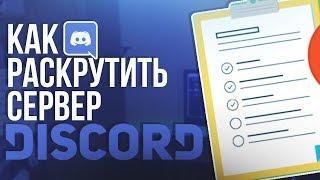 КАК РАСКРУТИТЬ СЕРВЕР DISCORD